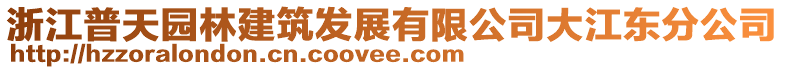 浙江普天园林建筑发展有限公司大江东分公司
http://hzzoralondon.cn.coovee.com